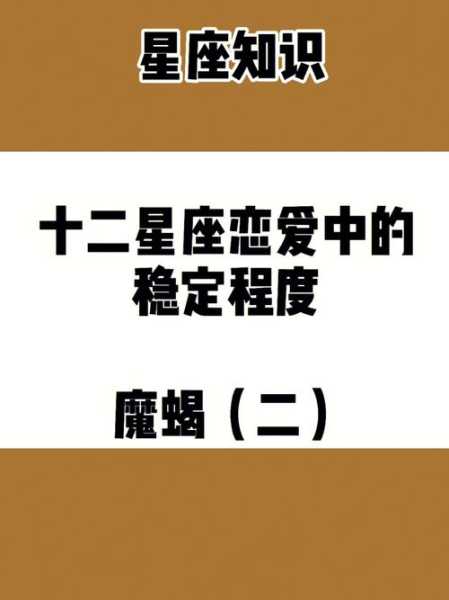 星座知识

十二星座恋爱中的稳定程度

魔蝎（二）